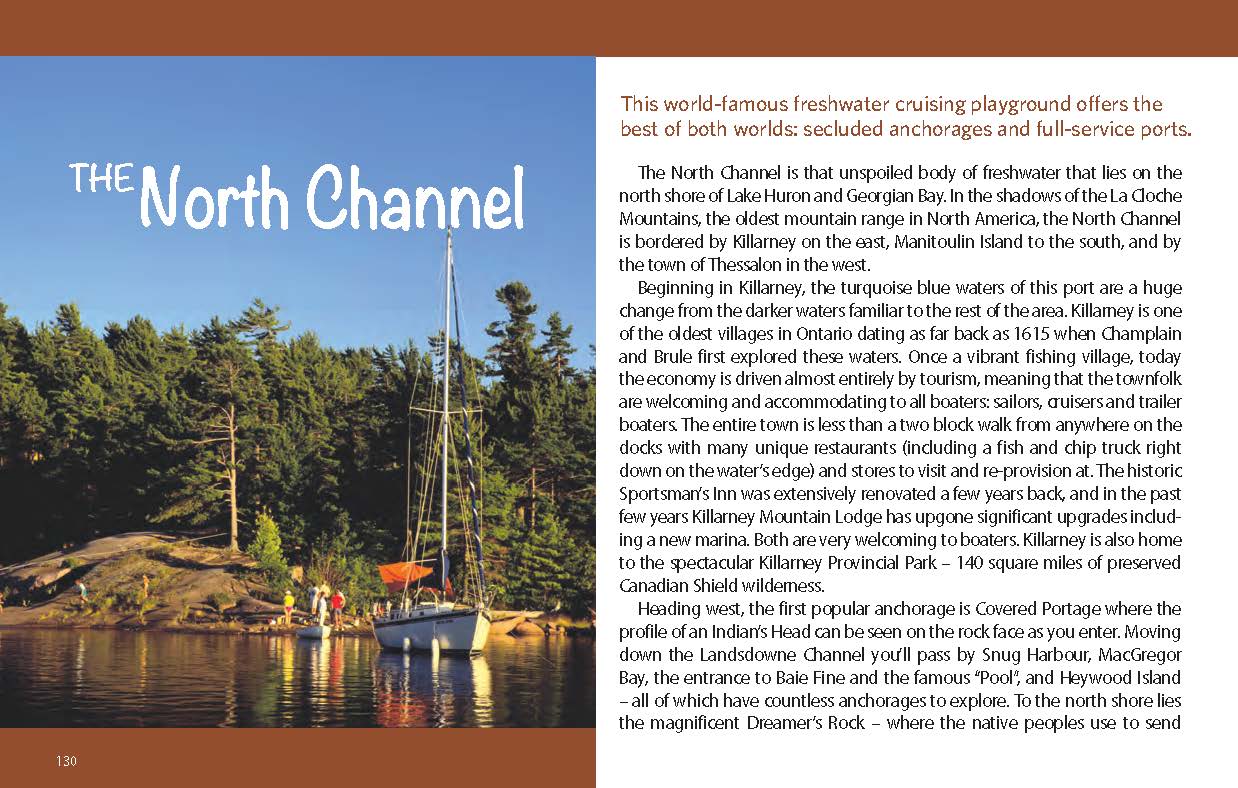 THE North Channel

This world-famous freshwater cruising playground offers the best of both worlds: secluded anchorages and full-service ports.

The North Channel is that unspoiled body of freshwater that lies on the north shore of Lake Huron and Georgian Bay. In the shadows of the La Cloche Mountains, the oldest mountain range in North America, the North Channel is bordered by Killarney on the east, Manitoulin Island to the south, and by the town of Thessalon in the west.

Beginning in Killarney, the turquoise blue waters of this port are a huge change from the darker waters familiar to the rest of the area. Killarney is one of the oldest villages in Ontario dating as far back as 1615 when Champlain and Brule first explored these waters. Once a vibrant fishing village, today the economy is driven almost entirely by tourism, meaning that the townfolk are welcoming and accommodating to all boaters: sailors, cruisers and trailer boaters. The entire town is less than a two block walk from anywhere on the docks with many unique restaurants (including a fish and chip truck right down on the water's edge) and stores to visit and re-provision at. The historic Sportsman's Inn was extensively renovated a few years back, and in the past few years Killarney Mountain Lodge has upgone significant upgrades including a new marina. Both are very welcoming to boaters. Killarney is also home to the spectacular Killarney Provincial Park – 140 square miles of preserved Canadian Shield wilderness.

Heading west, the first popular anchorage is Covered Portage where the profile of an Indian's Head can be seen on the rock face as you enter. Moving down the Landsdowne Channel you'll pass by Snug Harbour, MacGregor Bay, the entrance to Baie Fine and the famous "Pool", and Heywood Island – all of which have countless anchorages to explore. To the north shore lies the magnificent Dreamer's Rock – where the native peoples use to send

130